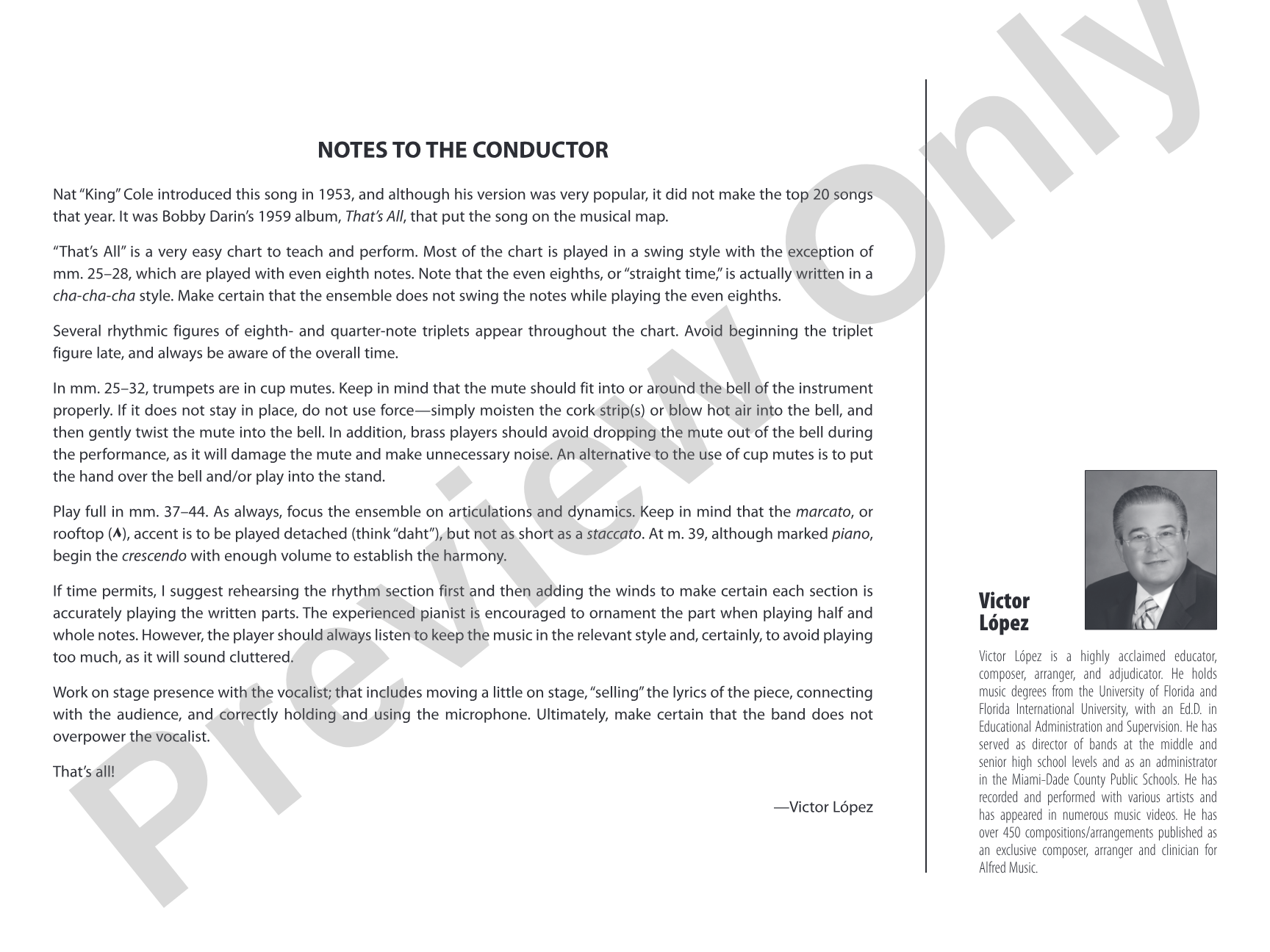 NOTES TO THE CONDUCTOR

Nat "King" Cole introduced this song in 1953, and although his version was very popular, it did not make the top 20 songs that year. It was Bobby Darin's 1959 album, That's All, that put the song on the musical map.

"That's All" is a very easy chart to teach and perform. Most of the chart is played in a swing style with the exception of mm. 25–28, which are played with even eighth notes. Note that the even eighths, or "straight time," is actually written in a cha-cha-cha style. Make certain that the ensemble does not swing the notes while playing the even eighths.

Several rhythmic figures of eighth- and quarter-note triplets appear throughout the chart. Avoid beginning the triplet figure late, and always be aware of the overall time.

In mm. 25–32, trumpets are in cup mutes. Keep in mind that the mute should fit into or around the bell of the instrument properly. If it does not stay in place, do not use force—simply moisten the cork strip(s) or blow hot air into the bell, and then gently twist the mute into the bell. In addition, brass players should avoid dropping the mute out of the bell during the performance, as it will damage the mute and make unnecessary noise. An alternative to the use of cup mutes is to put the hand over the bell and/or play into the stand.

Play full in mm. 37–44. As always, focus the ensemble on articulations and dynamics. Keep in mind that the marcato, or rooftop (^), accent is to be played detached (think "daht"), but not as short as a staccato. At m. 39, although marked piano, begin the crescendo with enough volume to establish the harmony.

If time permits, I suggest rehearsing the rhythm section first and then adding the winds to make certain each section is accurately playing the written parts. The experienced pianist is encouraged to ornament the part when playing half and whole notes. However, the player should always listen to keep the music in the relevant style and, certainly, to avoid playing too much, as it will sound cluttered.

Work on stage presence with the vocalist; that includes moving a little on stage, "selling" the lyrics of the piece, connecting with the audience, and correctly holding and using the microphone. Ultimately, make certain that the band does not overpower the vocalist.

That's all!

—Victor López

Victor
López

Victor López is a highly acclaimed educator, composer, arranger, and adjudicator. He holds music degrees from the University of Florida and Florida International University, with an Ed.D. in Educational Administration and Supervision. He has served as director of bands at the middle and senior high school levels and as an administrator in the Miami-Dade County Public Schools. He has recorded and performed with various artists and has appeared in numerous music videos. He has over 450 compositions/arrangements published as an exclusive composer, arranger and clinician for Alfred Music.

Preview Only